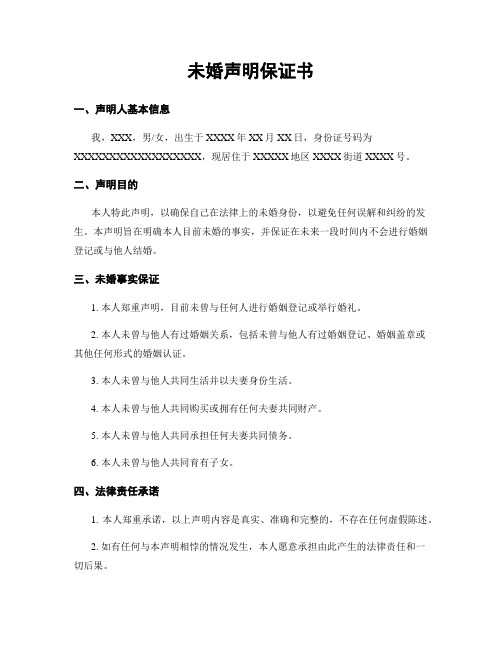 未婚声明保证书

一、声明人基本信息

我，XXX，男/女，出生于 XXXX 年 XX 月 XX 日，身份证号码为 XXXXXXXXXXXXXXXXXX，现居住于 XXXXX 地区 XXXX 街道 XXXX 号。

二、声明目的

本人特此声明，以确保自己在法律上的未婚身份，以避免任何误解和纠纷的发生。本声明旨在明确本人目前未婚的事实，并保证在未来一段时间内不会进行婚姻登记或与他人结婚。

三、未婚事实保证

1. 本人郑重声明，目前未曾与任何人进行婚姻登记或举行婚礼。

2. 本人未曾与他人有过婚姻关系，包括未曾与他人有过婚姻登记、婚姻盖章或其他任何形式的婚姻认证。

3. 本人未曾与他人共同生活并以夫妻身份生活。

4. 本人未曾与他人共同购买或拥有任何夫妻共同财产。

5. 本人未曾与他人共同承担任何夫妻共同债务。

6. 本人未曾与他人共同育有子女。

四、法律责任承诺

1. 本人郑重承诺，以上声明内容是真实、准确和完整的，不存在任何虚假陈述。

2. 如有任何与本声明相悖的情况发生，本人愿意承担由此产生的法律责任和一切后果。